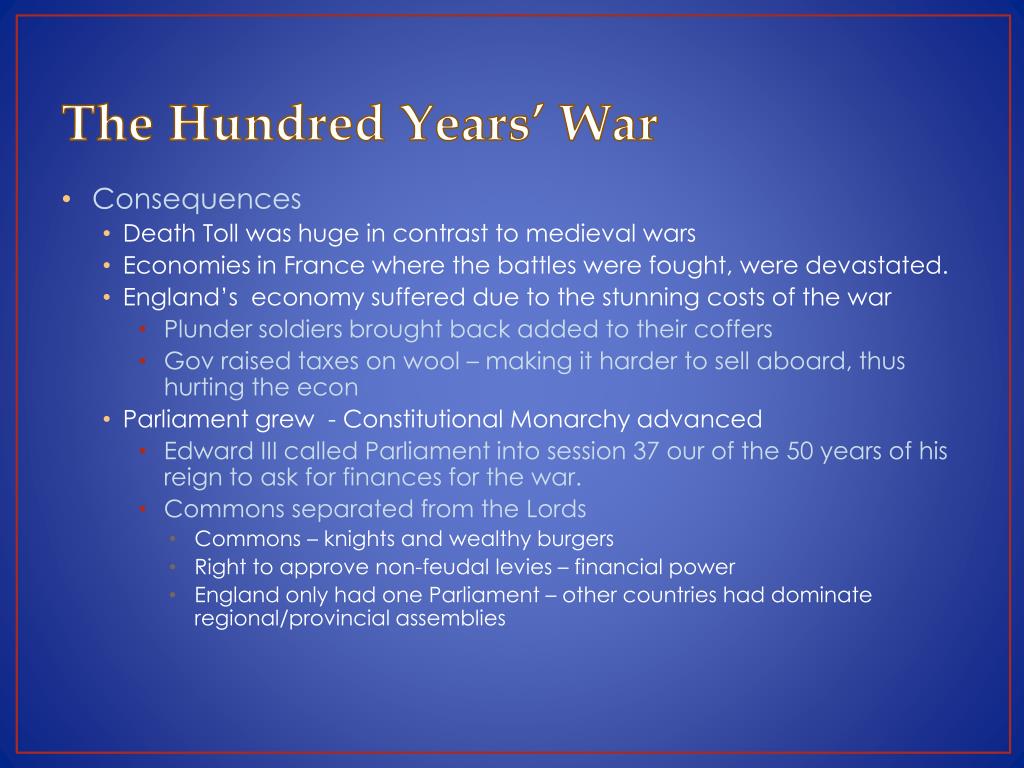 The Hundred Years' War

• Consequences
  • Death Toll was huge in contrast to medieval wars
  • Economies in France where the battles were fought, were devastated.
  • England's economy suffered due to the stunning costs of the war
    • Plunder soldiers brought back added to their coffers
    • Gov raised taxes on wool – making it harder to sell aboard, thus hurting the econ
  • Parliament grew - Constitutional Monarchy advanced
    • Edward III called Parliament into session 37 our of the 50 years of his reign to ask for finances for the war.
    • Commons separated from the Lords
      • Commons – knights and wealthy burgers
      • Right to approve non-feudal levies – financial power
      • England only had one Parliament – other countries had dominate regional/provincial assemblies